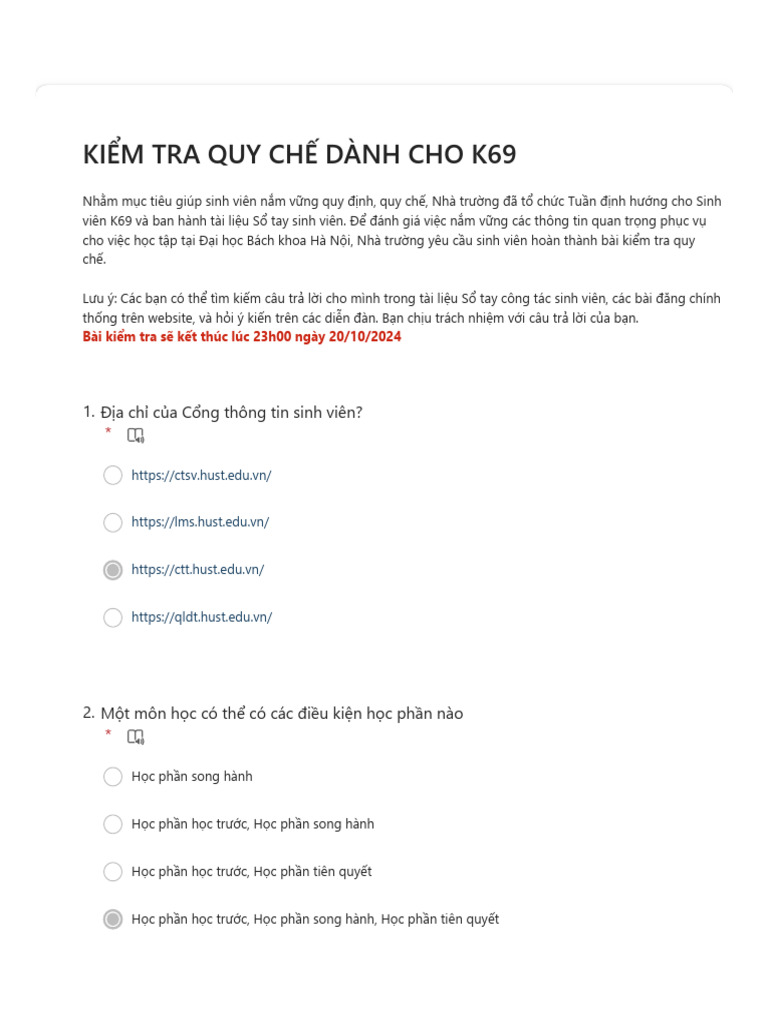 KIỂM TRA QUY CHẾ DÀNH CHO K69

Nhằm mục tiêu giúp sinh viên nắm vững quy định, quy chế, Nhà trường đã tổ chức Tuần định hướng cho Sinh viên K69 và ban hành tài liệu Sổ tay sinh viên. Để đánh giá việc nắm vững các thông tin quan trọng phục vụ cho việc học tập tại Đại học Bách khoa Hà Nội, Nhà trường yêu cầu sinh viên hoàn thành bài kiểm tra quy chế.

Lưu ý: Các bạn có thể tìm kiếm câu trả lời cho mình trong tài liệu Sổ tay công tác sinh viên, các bài đăng chính thống trên website, và hỏi ý kiến trên các diễn đàn. Bạn chịu trách nhiệm với câu trả lời của bạn.
Bài kiểm tra sẽ kết thúc lúc 23h00 ngày 20/10/2024

1. Địa chỉ của Cổng thông tin sinh viên?
*

https://ctsv.hust.edu.vn/

https://lms.hust.edu.vn/

https://ctt.hust.edu.vn/

https://qldt.hust.edu.vn/

2. Một môn học có thể có các điều kiện học phần nào
*

Học phần song hành

Học phần học trước, Học phần song hành

Học phần học trước, Học phần tiên quyết

Học phần học trước, Học phần song hành, Học phần tiên quyết